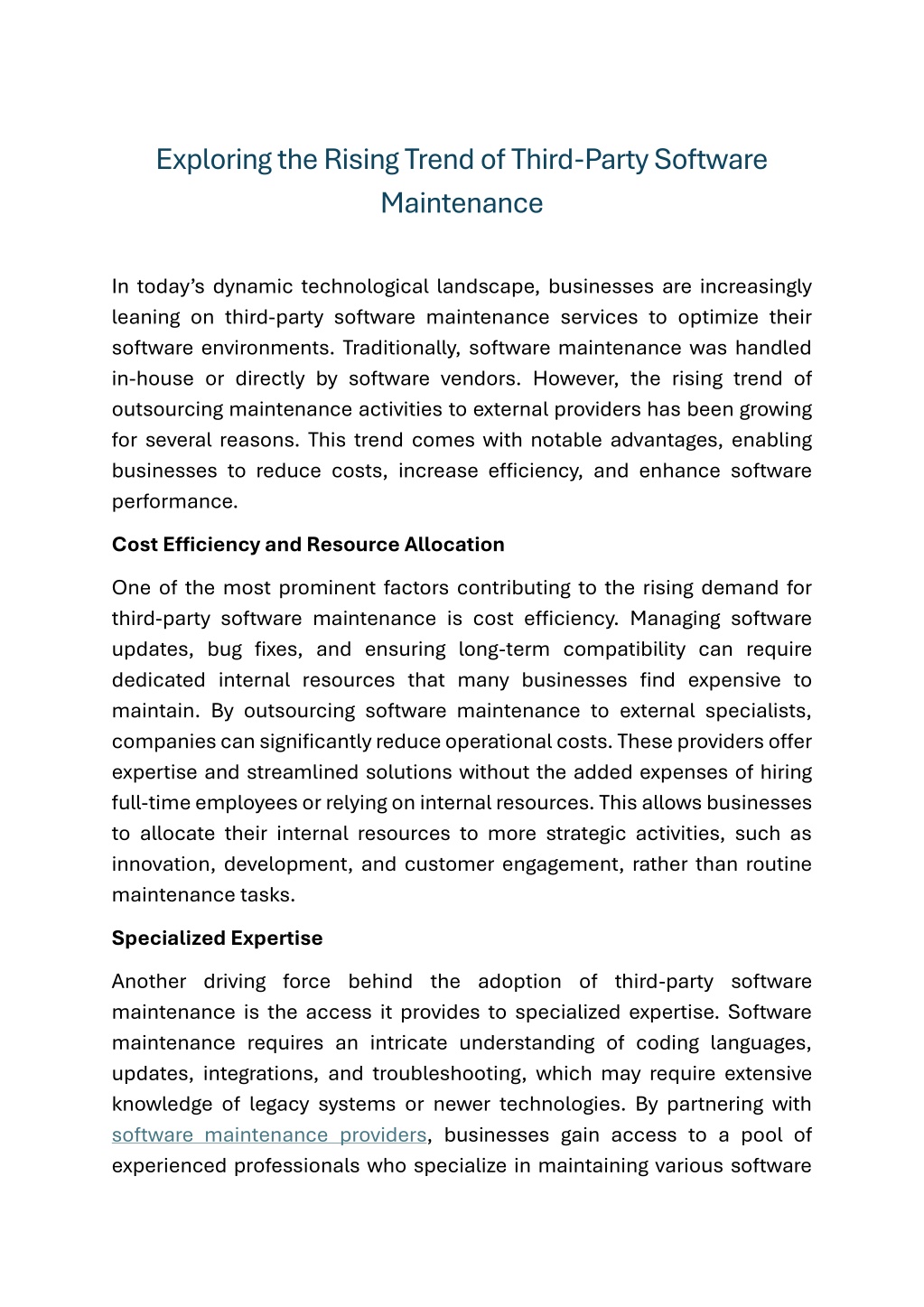 Exploring the Rising Trend of Third-Party Software Maintenance

In today's dynamic technological landscape, businesses are increasingly leaning on third-party software maintenance services to optimize their software environments. Traditionally, software maintenance was handled in-house or directly by software vendors. However, the rising trend of outsourcing maintenance activities to external providers has been growing for several reasons. This trend comes with notable advantages, enabling businesses to reduce costs, increase efficiency, and enhance software performance.

Cost Efficiency and Resource Allocation

One of the most prominent factors contributing to the rising demand for third-party software maintenance is cost efficiency. Managing software updates, bug fixes, and ensuring long-term compatibility can require dedicated internal resources that many businesses find expensive to maintain. By outsourcing software maintenance to external specialists, companies can significantly reduce operational costs. These providers offer expertise and streamlined solutions without the added expenses of hiring full-time employees or relying on internal resources. This allows businesses to allocate their internal resources to more strategic activities, such as innovation, development, and customer engagement, rather than routine maintenance tasks.

Specialized Expertise

Another driving force behind the adoption of third-party software maintenance is the access it provides to specialized expertise. Software maintenance requires an intricate understanding of coding languages, updates, integrations, and troubleshooting, which may require extensive knowledge of legacy systems or newer technologies. By partnering with software maintenance providers, businesses gain access to a pool of experienced professionals who specialize in maintaining various software